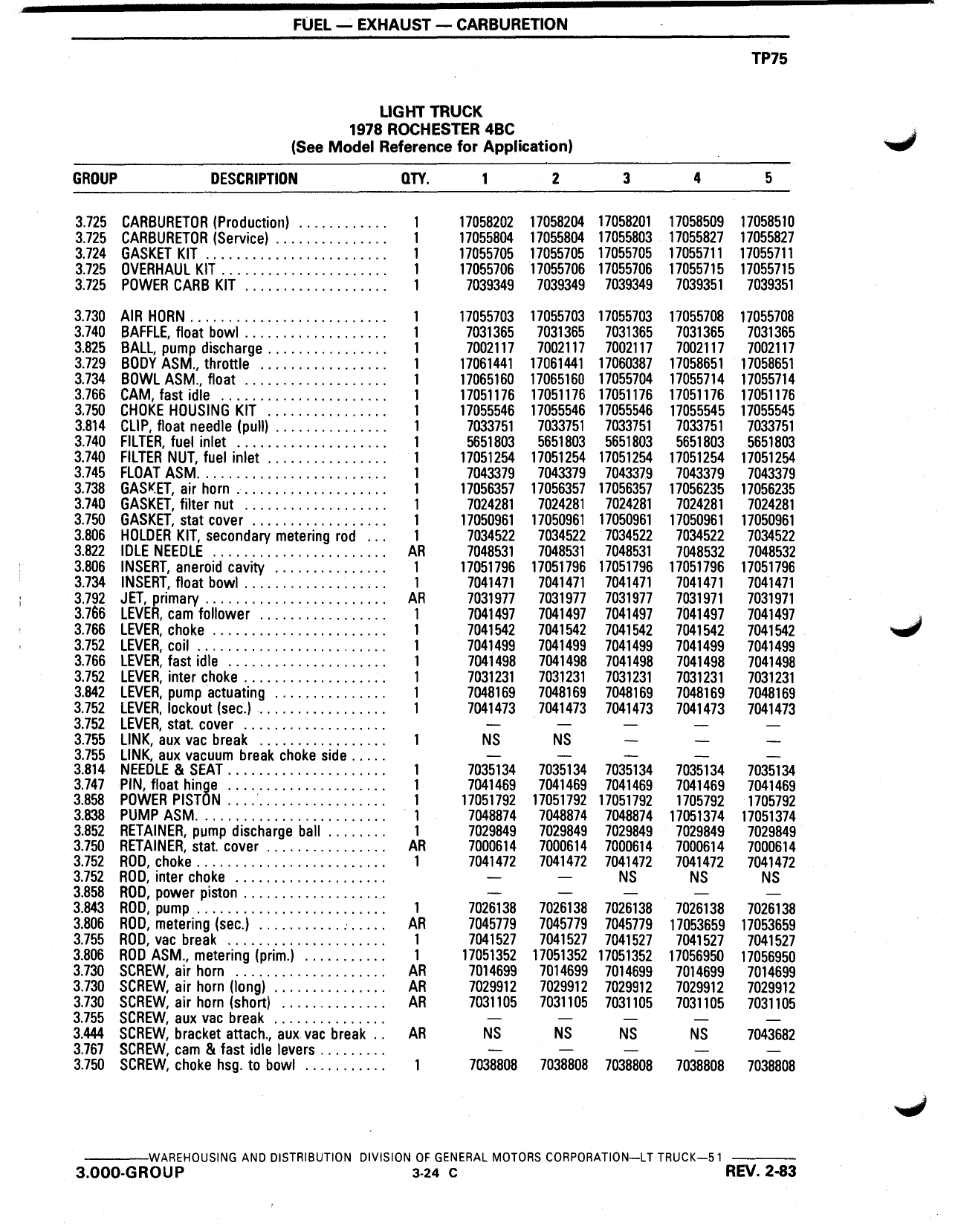 FUEL — EXHAUST — CARBURETION

TP75

LIGHT TRUCK
1978 ROCHESTER 4BC
(See Model Reference for Application)

| GROUP | DESCRIPTION | QTY. | 1 | 2 | 3 | 4 | 5 |
|---|---|---|---|---|---|---|---|
| 3.725 | CARBURETOR (Production) | 1 | 17058202 | 17058204 | 17058201 | 17058509 | 17058510 |
| 3.725 | CARBURETOR (Service) | 1 | 17055804 | 17055804 | 17055803 | 17055827 | 17055827 |
| 3.724 | GASKET KIT | 1 | 17055705 | 17055705 | 17055705 | 17055711 | 17055711 |
| 3.725 | OVERHAUL KIT | 1 | 17055706 | 17055706 | 17055706 | 17055715 | 17055715 |
| 3.725 | POWER CARB KIT | 1 | 7039349 | 7039349 | 7039349 | 7039351 | 7039351 |
| 3.730 | AIR HORN | 1 | 17055703 | 17055703 | 17055703 | 17055708 | 17055708 |
| 3.740 | BAFFLE, float bowl | 1 | 7031365 | 7031365 | 7031365 | 7031365 | 7031365 |
| 3.825 | BALL, pump discharge | 1 | 7002117 | 7002117 | 7002117 | 7002117 | 7002117 |
| 3.729 | BODY ASM., throttle | 1 | 17061441 | 17061441 | 17060387 | 17058651 | 17058651 |
| 3.734 | BOWL ASM., float | 1 | 17065160 | 17065160 | 17055704 | 17055714 | 17055714 |
| 3.766 | CAM, fast idle | 1 | 17051176 | 17051176 | 17051176 | 17051176 | 17051176 |
| 3.750 | CHOKE HOUSING KIT | 1 | 17055546 | 17055546 | 17055546 | 17055545 | 17055545 |
| 3.814 | CLIP, float needle (pull) | 1 | 7033751 | 7033751 | 7033751 | 7033751 | 7033751 |
| 3.740 | FILTER, fuel inlet | 1 | 5651803 | 5651803 | 5651803 | 5651803 | 5651803 |
| 3.740 | FILTER NUT, fuel inlet | 1 | 17051254 | 17051254 | 17051254 | 17051254 | 17051254 |
| 3.745 | FLOAT ASM. | 1 | 7043379 | 7043379 | 7043379 | 7043379 | 7043379 |
| 3.738 | GASKET, air horn | 1 | 17056357 | 17056357 | 17056357 | 17056235 | 17056235 |
| 3.740 | GASKET, filter nut | 1 | 7024281 | 7024281 | 7024281 | 7024281 | 7024281 |
| 3.750 | GASKET, stat cover | 1 | 17050961 | 17050961 | 17050961 | 17050961 | 17050961 |
| 3.806 | HOLDER KIT, secondary metering rod | 1 | 7034522 | 7034522 | 7034522 | 7034522 | 7034522 |
| 3.822 | IDLE NEEDLE | AR | 7048531 | 7048531 | 7048531 | 7048532 | 7048532 |
| 3.806 | INSERT, aneroid cavity | 1 | 17051796 | 17051796 | 17051796 | 17051796 | 17051796 |
| 3.734 | INSERT, float bowl | 1 | 7041471 | 7041471 | 7041471 | 7041471 | 7041471 |
| 3.792 | JET, primary | AR | 7031977 | 7031977 | 7031977 | 7031971 | 7031971 |
| 3.766 | LEVER, cam follower | 1 | 7041497 | 7041497 | 7041497 | 7041497 | 7041497 |
| 3.766 | LEVER, choke | 1 | 7041542 | 7041542 | 7041542 | 7041542 | 7041542 |
| 3.752 | LEVER, coil | 1 | 7041499 | 7041499 | 7041499 | 7041499 | 7041499 |
| 3.766 | LEVER, fast idle | 1 | 7041498 | 7041498 | 7041498 | 7041498 | 7041498 |
| 3.752 | LEVER, inter choke | 1 | 7031231 | 7031231 | 7031231 | 7031231 | 7031231 |
| 3.842 | LEVER, pump actuating | 1 | 7048169 | 7048169 | 7048169 | 7048169 | 7048169 |
| 3.752 | LEVER, lockout (sec.) | 1 | 7041473 | 7041473 | 7041473 | 7041473 | 7041473 |
| 3.752 | LEVER, stat. cover | | — | — | — | — | — |
| 3.755 | LINK, aux vac break | 1 | NS | NS | — | — | — |
| 3.755 | LINK, aux vacuum break choke side | | — | — | — | — | — |
| 3.814 | NEEDLE & SEAT | 1 | 7035134 | 7035134 | 7035134 | 7035134 | 7035134 |
| 3.747 | PIN, float hinge | 1 | 7041469 | 7041469 | 7041469 | 7041469 | 7041469 |
| 3.858 | POWER PISTON | 1 | 17051792 | 17051792 | 17051792 | 1705792 | 1705792 |
| 3.838 | PUMP ASM. | 1 | 7048874 | 7048874 | 7048874 | 17051374 | 17051374 |
| 3.852 | RETAINER, pump discharge ball | 1 | 7029849 | 7029849 | 7029849 | 7029849 | 7029849 |
| 3.750 | RETAINER, stat. cover | AR | 7000614 | 7000614 | 7000614 | 7000614 | 7000614 |
| 3.752 | ROD, choke | 1 | 7041472 | 7041472 | 7041472 | 7041472 | 7041472 |
| 3.752 | ROD, inter choke | | — | — | NS | NS | NS |
| 3.858 | ROD, power piston | | — | — | — | — | — |
| 3.843 | ROD, pump | 1 | 7026138 | 7026138 | 7026138 | 7026138 | 7026138 |
| 3.806 | ROD, metering (sec.) | AR | 7045779 | 7045779 | 7045779 | 17053659 | 17053659 |
| 3.755 | ROD, vac break | 1 | 7041527 | 7041527 | 7041527 | 7041527 | 7041527 |
| 3.806 | ROD ASM., metering (prim.) | 1 | 17051352 | 17051352 | 17051352 | 17056950 | 17056950 |
| 3.730 | SCREW, air horn | AR | 7014699 | 7014699 | 7014699 | 7014699 | 7014699 |
| 3.730 | SCREW, air horn (long) | AR | 7029912 | 7029912 | 7029912 | 7029912 | 7029912 |
| 3.730 | SCREW, air horn (short) | AR | 7031105 | 7031105 | 7031105 | 7031105 | 7031105 |
| 3.755 | SCREW, aux vac break | | — | — | — | — | — |
| 3.444 | SCREW, bracket attach., aux vac break | AR | NS | NS | NS | NS | 7043682 |
| 3.767 | SCREW, cam & fast idle levers | | — | — | — | — | — |
| 3.750 | SCREW, choke hsg. to bowl | 1 | 7038808 | 7038808 | 7038808 | 7038808 | 7038808 |

WAREHOUSING AND DISTRIBUTION DIVISION OF GENERAL MOTORS CORPORATION—LT TRUCK—51
3.000-GROUP 3-24 C REV. 2-83